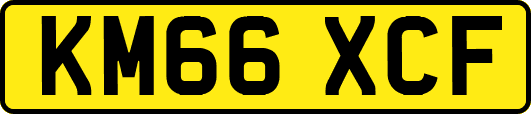 KM66 XCF